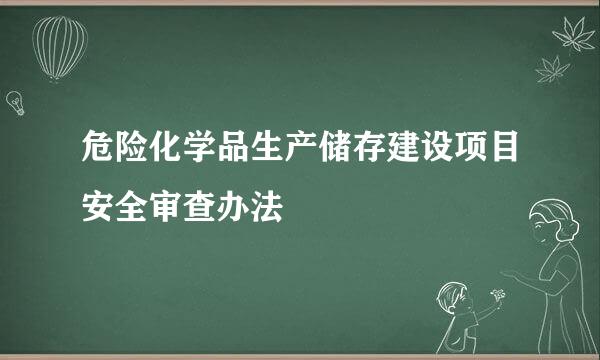 危险化学品生产储存建设项目安全审查办法